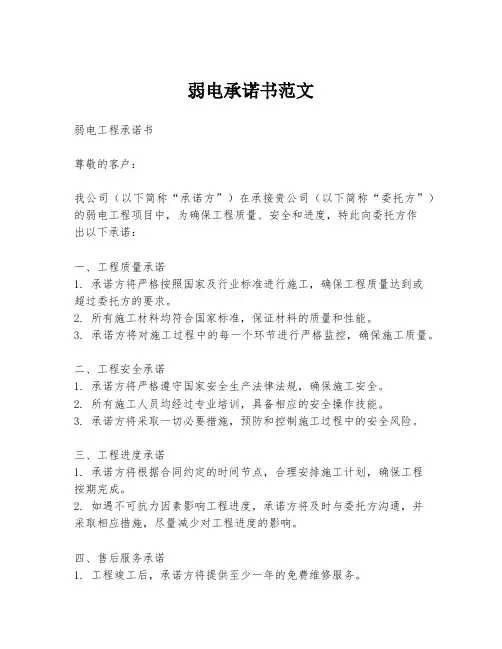 弱电承诺书范文

弱电工程承诺书

尊敬的客户：

我公司（以下简称“承诺方”）在承接贵公司（以下简称“委托方”）的弱电工程项目中，为确保工程质量、安全和进度，特此向委托方作出以下承诺：

一、工程质量承诺
1. 承诺方将严格按照国家及行业标准进行施工，确保工程质量达到或超过委托方的要求。
2. 所有施工材料均符合国家标准，保证材料的质量和性能。
3. 承诺方将对施工过程中的每一个环节进行严格监控，确保施工质量。

二、工程安全承诺
1. 承诺方将严格遵守国家安全生产法律法规，确保施工安全。
2. 所有施工人员均经过专业培训，具备相应的安全操作技能。
3. 承诺方将采取一切必要措施，预防和控制施工过程中的安全风险。

三、工程进度承诺
1. 承诺方将根据合同约定的时间节点，合理安排施工计划，确保工程按期完成。
2. 如遇不可抗力因素影响工程进度，承诺方将及时与委托方沟通，并采取相应措施，尽量减少对工程进度的影响。

四、售后服务承诺
1. 工程竣工后，承诺方将提供至少一年的免费维修服务。